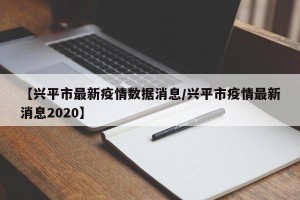 【兴平市最新疫情数据消息/兴平市疫情最新消息2020】